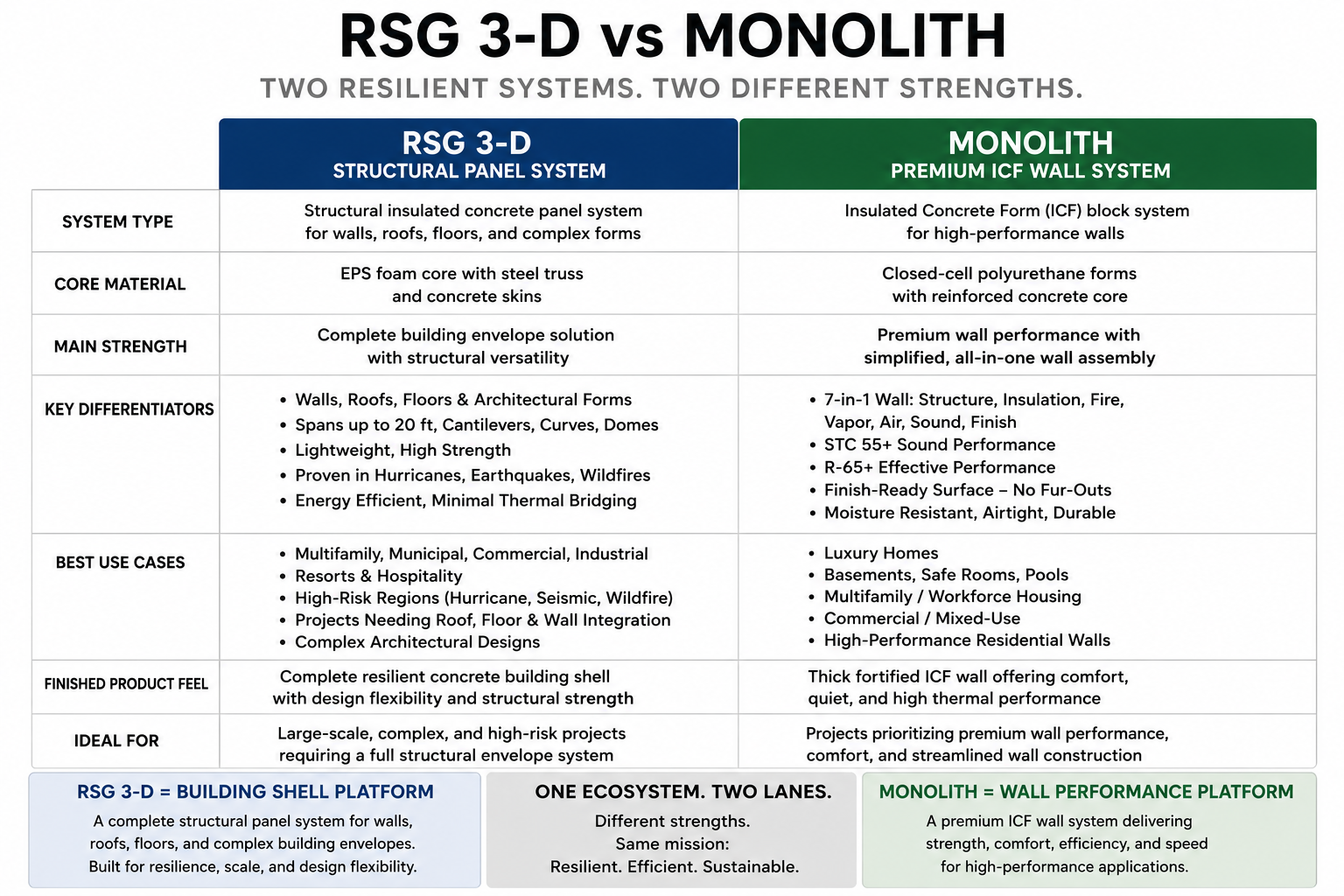 RSG 3-D vs MONOLITH

TWO RESILIENT SYSTEMS. TWO DIFFERENT STRENGTHS.

| | RSG 3-D STRUCTURAL PANEL SYSTEM | MONOLITH PREMIUM ICF WALL SYSTEM |
|---|---|---|
| SYSTEM TYPE | Structural insulated concrete panel system for walls, roofs, floors, and complex forms | Insulated Concrete Form (ICF) block system for high-performance walls |
| CORE MATERIAL | EPS foam core with steel truss and concrete skins | Closed-cell polyurethane forms with reinforced concrete core |
| MAIN STRENGTH | Complete building envelope solution with structural versatility | Premium wall performance with simplified, all-in-one wall assembly |
| KEY DIFFERENTIATORS | • Walls, Roofs, Floors & Architectural Forms • Spans up to 20 ft, Cantilevers, Curves, Domes • Lightweight, High Strength • Proven in Hurricanes, Earthquakes, Wildfires • Energy Efficient, Minimal Thermal Bridging | • 7-in-1 Wall: Structure, Insulation, Fire, Vapor, Air, Sound, Finish • STC 55+ Sound Performance • R-65+ Effective Performance • Finish-Ready Surface – No Fur-Outs • Moisture Resistant, Airtight, Durable |
| BEST USE CASES | • Multifamily, Municipal, Commercial, Industrial • Resorts & Hospitality • High-Risk Regions (Hurricane, Seismic, Wildfire) • Projects Needing Roof, Floor & Wall Integration • Complex Architectural Designs | • Luxury Homes • Basements, Safe Rooms, Pools • Multifamily / Workforce Housing • Commercial / Mixed-Use • High-Performance Residential Walls |
| FINISHED PRODUCT FEEL | Complete resilient concrete building shell with design flexibility and structural strength | Thick fortified ICF wall offering comfort, quiet, and high thermal performance |
| IDEAL FOR | Large-scale, complex, and high-risk projects requiring a full structural envelope system | Projects prioritizing premium wall performance, comfort, and streamlined wall construction |

RSG 3-D = BUILDING SHELL PLATFORM
A complete structural panel system for walls, roofs, floors, and complex building envelopes. Built for resilience, scale, and design flexibility.

ONE ECOSYSTEM. TWO LANES.
Different strengths.
Same mission:
Resilient. Efficient. Sustainable.

MONOLITH = WALL PERFORMANCE PLATFORM
A premium ICF wall system delivering strength, comfort, efficiency, and speed for high-performance applications.